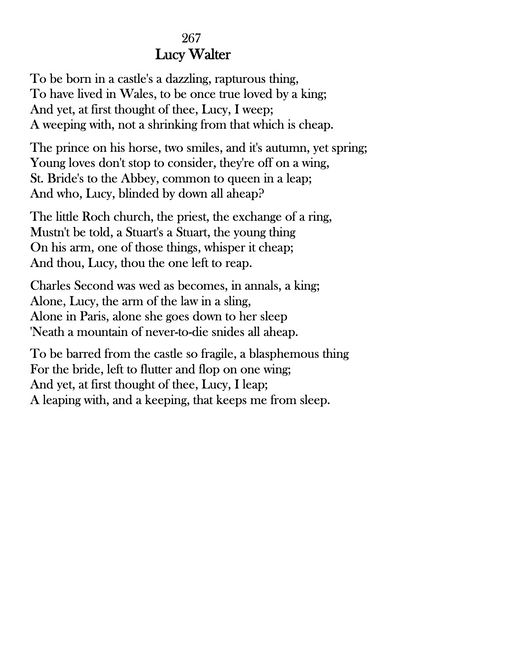 267
Lucy Walter

To be born in a castle's a dazzling, rapturous thing,
To have lived in Wales, to be once true loved by a king;
And yet, at first thought of thee, Lucy, I weep;
A weeping with, not a shrinking from that which is cheap.

The prince on his horse, two smiles, and it's autumn, yet spring;
Young loves don't stop to consider, they're off on a wing,
St. Bride's to the Abbey, common to queen in a leap;
And who, Lucy, blinded by down all aheap?

The little Roch church, the priest, the exchange of a ring,
Mustn't be told, a Stuart's a Stuart, the young thing
On his arm, one of those things, whisper it cheap;
And thou, Lucy, thou the one left to reap.

Charles Second was wed as becomes, in annals, a king;
Alone, Lucy, the arm of the law in a sling,
Alone in Paris, alone she goes down to her sleep
'Neath a mountain of never-to-die snides all aheap.

To be barred from the castle so fragile, a blasphemous thing
For the bride, left to flutter and flop on one wing;
And yet, at first thought of thee, Lucy, I leap;
A leaping with, and a keeping, that keeps me from sleep.